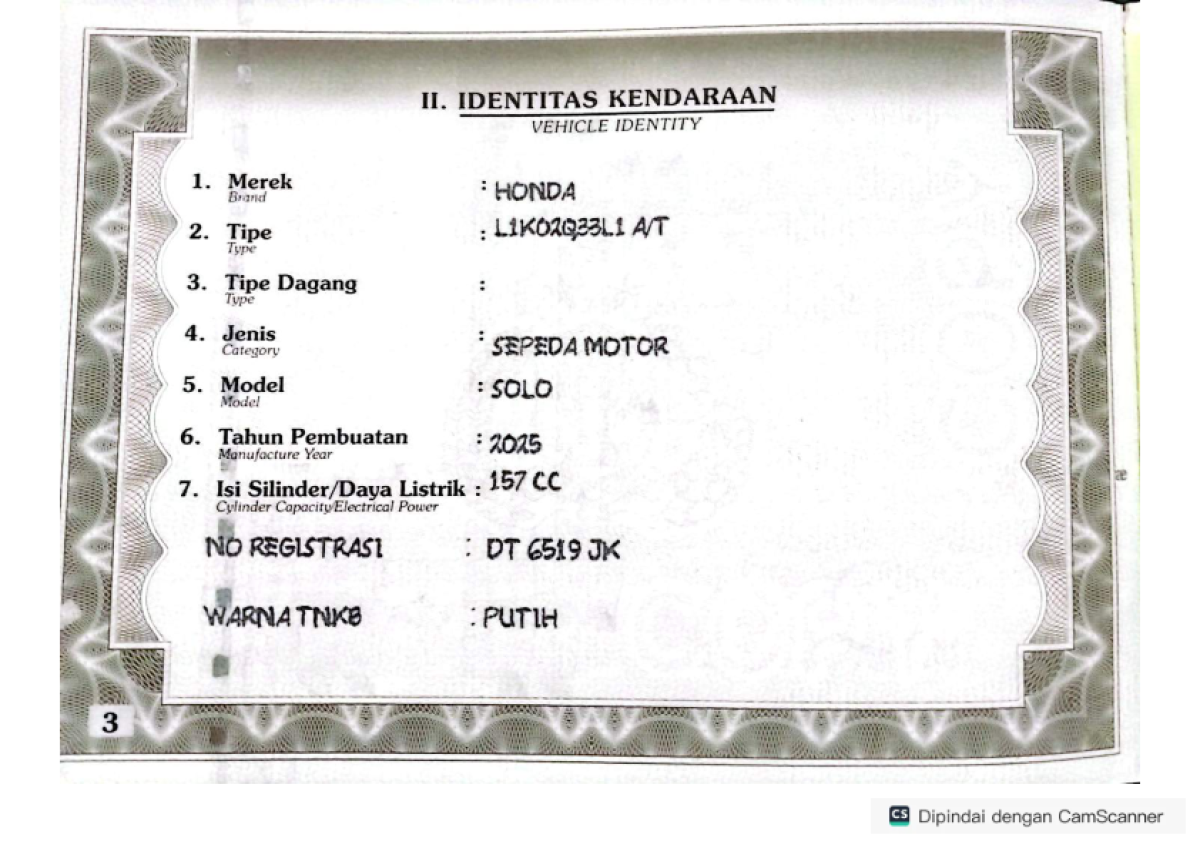 II. IDENTITAS KENDARAAN
VEHICLE IDENTITY

1. Merek
Brand
: HONDA

2. Tipe
Type
: L1K02Q33L1 A/T

3. Tipe Dagang
Type
:

4. Jenis
Category
: SEPEDA MOTOR

5. Model
Model
: SOLO

6. Tahun Pembuatan
Manufacture Year
: 2025

7. Isi Silinder/Daya Listrik
Cylinder Capacity/Electrical Power
: 157 CC

NO REGISTRASI : DT 6519 JK

WARNA TNKB : PUTIH

3

Dipindai dengan CamScanner